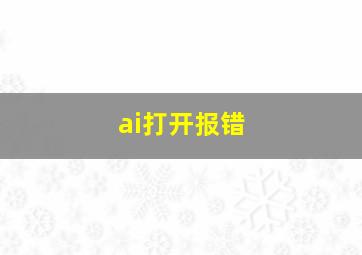 ai打开报错